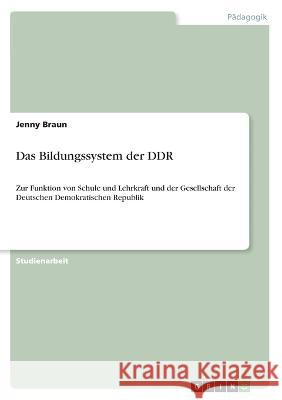 Pädagogik

Jenny Braun

Das Bildungssystem der DDR

Zur Funktion von Schule und Lehrkraft und der Gesellschaft der Deutschen Demokratischen Republik

Studienarbeit

Kraina Książek